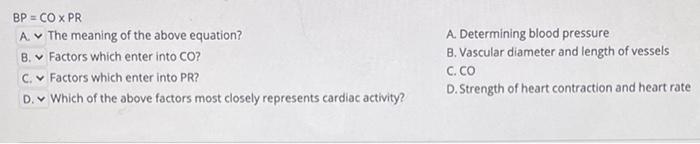 BP = CO x PR

A. The meaning of the above equation?

B. Factors which enter into CO?

C. Factors which enter into PR?

D. Which of the above factors most closely represents cardiac activity?

A. Determining blood pressure

B. Vascular diameter and length of vessels

C. CO

D. Strength of heart contraction and heart rate